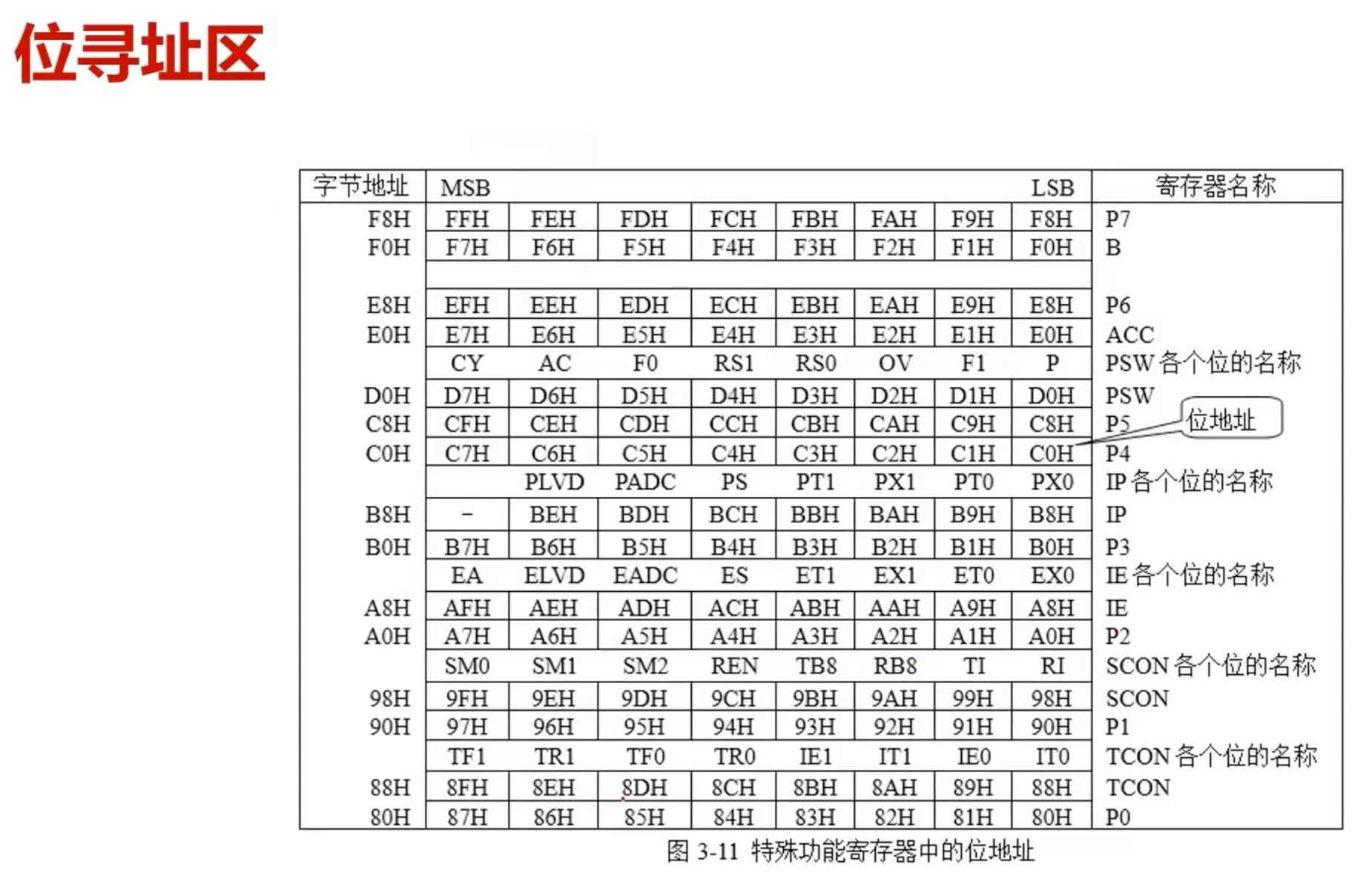 位寻址区

| 字节地址 | MSB | | | | | | | LSB | 寄存器名称 |
|---|---|---|---|---|---|---|---|---|---|
| F8H | FFH | FEH | FDH | FCH | FBH | FAH | F9H | F8H | P7 |
| F0H | F7H | F6H | F5H | F4H | F3H | F2H | F1H | F0H | B |
| | | | | | | | | | |
| E8H | EFH | EEH | EDH | ECH | EBH | EAH | E9H | E8H | P6 |
| E0H | E7H | E6H | E5H | E4H | E3H | E2H | E1H | E0H | ACC |
| | CY | AC | F0 | RS1 | RS0 | OV | F1 | P | PSW 各个位的名称 |
| D0H | D7H | D6H | D5H | D4H | D3H | D2H | D1H | D0H | PSW |
| C8H | CFH | CEH | CDH | CCH | CBH | CAH | C9H | C8H | P5 |
| C0H | C7H | C6H | C5H | C4H | C3H | C2H | C1H | C0H | P4 |
| | | PLVD | PADC | PS | PT1 | PX1 | PT0 | PX0 | IP 各个位的名称 |
| B8H | – | BEH | BDH | BCH | BBH | BAH | B9H | B8H | IP |
| B0H | B7H | B6H | B5H | B4H | B3H | B2H | B1H | B0H | P3 |
| | EA | ELVD | EADC | ES | ET1 | EX1 | ET0 | EX0 | IE 各个位的名称 |
| A8H | AFH | AEH | ADH | ACH | ABH | AAH | A9H | A8H | IE |
| A0H | A7H | A6H | A5H | A4H | A3H | A2H | A1H | A0H | P2 |
| | SM0 | SM1 | SM2 | REN | TB8 | RB8 | TI | RI | SCON 各个位的名称 |
| 98H | 9FH | 9EH | 9DH | 9CH | 9BH | 9AH | 99H | 98H | SCON |
| 90H | 97H | 96H | 95H | 94H | 93H | 92H | 91H | 90H | P1 |
| | TF1 | TR1 | TF0 | TR0 | IE1 | IT1 | IE0 | IT0 | TCON 各个位的名称 |
| 88H | 8FH | 8EH | 8DH | 8CH | 8BH | 8AH | 89H | 88H | TCON |
| 80H | 87H | 86H | 85H | 84H | 83H | 82H | 81H | 80H | P0 |

位地址

图 3-11 特殊功能寄存器中的位地址